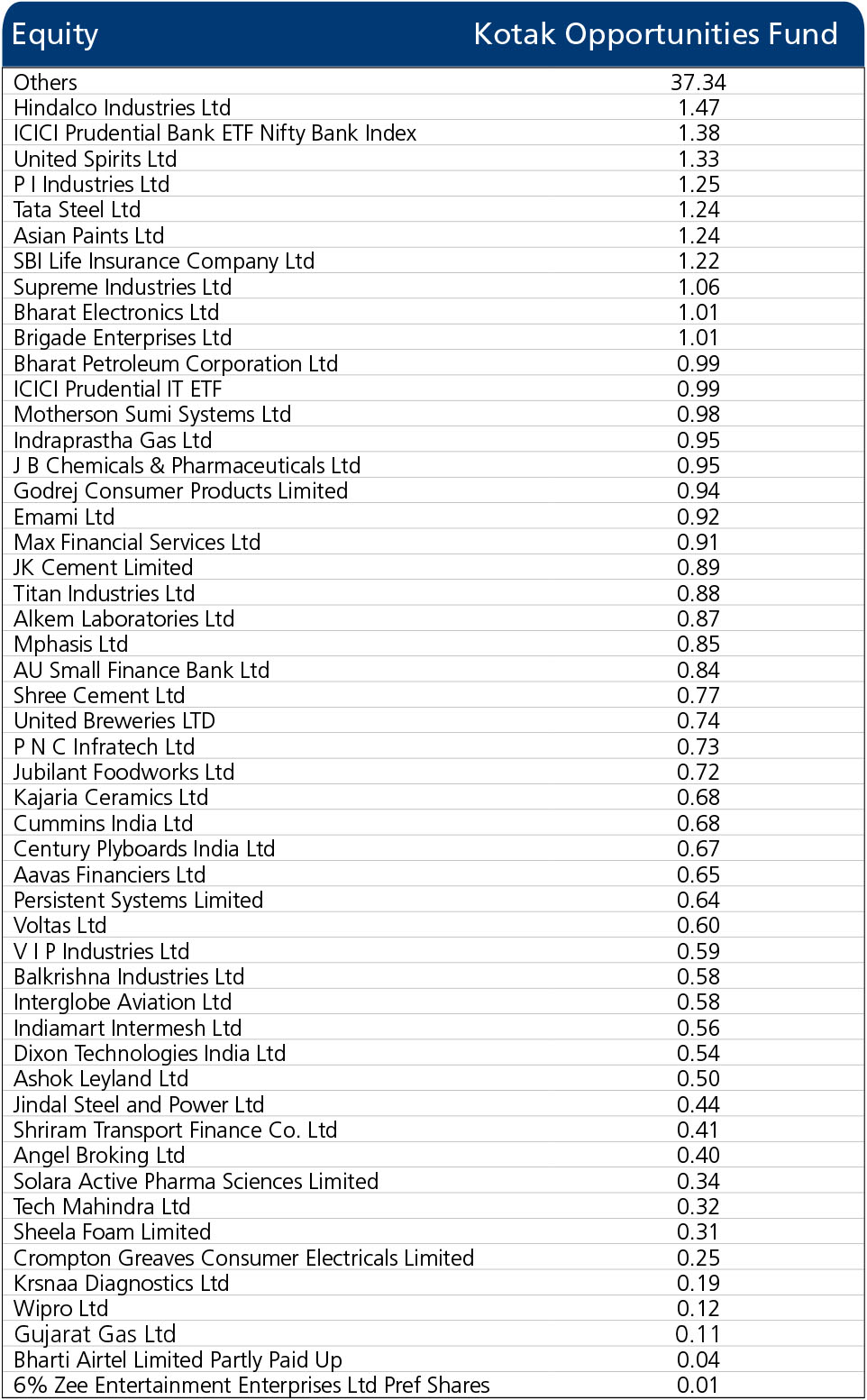 | Equity | Kotak Opportunities Fund |
|---|---|
| Others | 37.34 |
| Hindalco Industries Ltd | 1.47 |
| ICICI Prudential Bank ETF Nifty Bank Index | 1.38 |
| United Spirits Ltd | 1.33 |
| P I Industries Ltd | 1.25 |
| Tata Steel Ltd | 1.24 |
| Asian Paints Ltd | 1.24 |
| SBI Life Insurance Company Ltd | 1.22 |
| Supreme Industries Ltd | 1.06 |
| Bharat Electronics Ltd | 1.01 |
| Brigade Enterprises Ltd | 1.01 |
| Bharat Petroleum Corporation Ltd | 0.99 |
| ICICI Prudential IT ETF | 0.99 |
| Motherson Sumi Systems Ltd | 0.98 |
| Indraprastha Gas Ltd | 0.95 |
| J B Chemicals & Pharmaceuticals Ltd | 0.95 |
| Godrej Consumer Products Limited | 0.94 |
| Emami Ltd | 0.92 |
| Max Financial Services Ltd | 0.91 |
| JK Cement Limited | 0.89 |
| Titan Industries Ltd | 0.88 |
| Alkem Laboratories Ltd | 0.87 |
| Mphasis Ltd | 0.85 |
| AU Small Finance Bank Ltd | 0.84 |
| Shree Cement Ltd | 0.77 |
| United Breweries LTD | 0.74 |
| P N C Infratech Ltd | 0.73 |
| Jubilant Foodworks Ltd | 0.72 |
| Kajaria Ceramics Ltd | 0.68 |
| Cummins India Ltd | 0.68 |
| Century Plyboards India Ltd | 0.67 |
| Aavas Financiers Ltd | 0.65 |
| Persistent Systems Limited | 0.64 |
| Voltas Ltd | 0.60 |
| V I P Industries Ltd | 0.59 |
| Balkrishna Industries Ltd | 0.58 |
| Interglobe Aviation Ltd | 0.58 |
| Indiamart Intermesh Ltd | 0.56 |
| Dixon Technologies India Ltd | 0.54 |
| Ashok Leyland Ltd | 0.50 |
| Jindal Steel and Power Ltd | 0.44 |
| Shriram Transport Finance Co. Ltd | 0.41 |
| Angel Broking Ltd | 0.40 |
| Solara Active Pharma Sciences Limited | 0.34 |
| Tech Mahindra Ltd | 0.32 |
| Sheela Foam Limited | 0.31 |
| Crompton Greaves Consumer Electricals Limited | 0.25 |
| Krsnaa Diagnostics Ltd | 0.19 |
| Wipro Ltd | 0.12 |
| Gujarat Gas Ltd | 0.11 |
| Bharti Airtel Limited Partly Paid Up | 0.04 |
| 6% Zee Entertainment Enterprises Ltd Pref Shares | 0.01 |